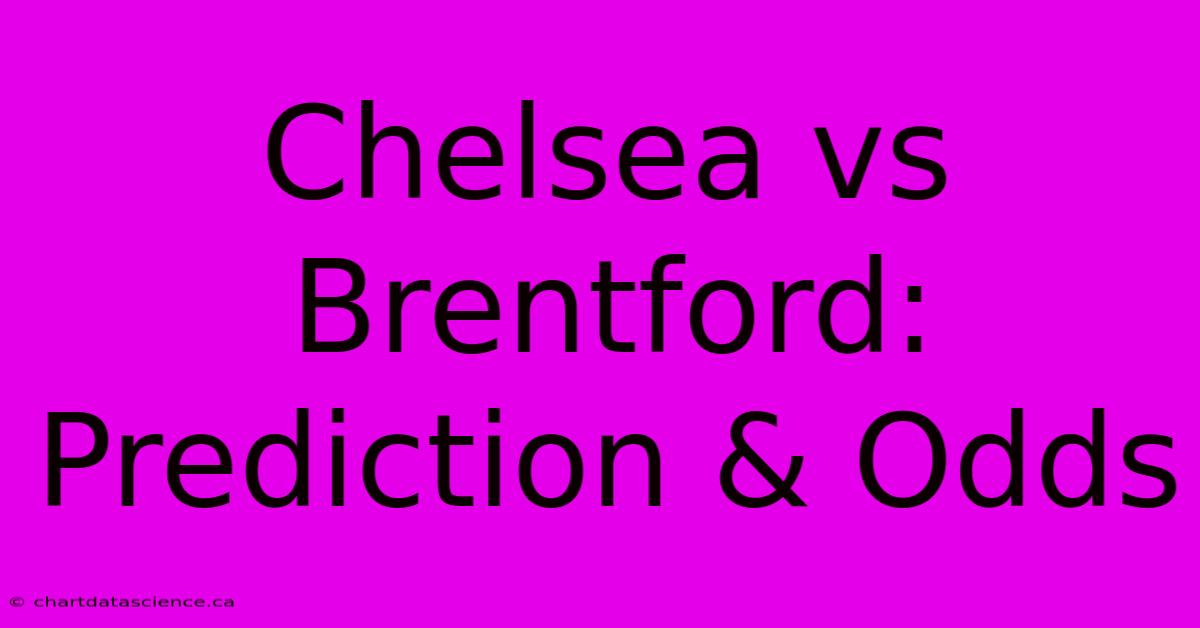 Chelsea vs Brentford: Prediction & Odds

© chartdatascience.ca